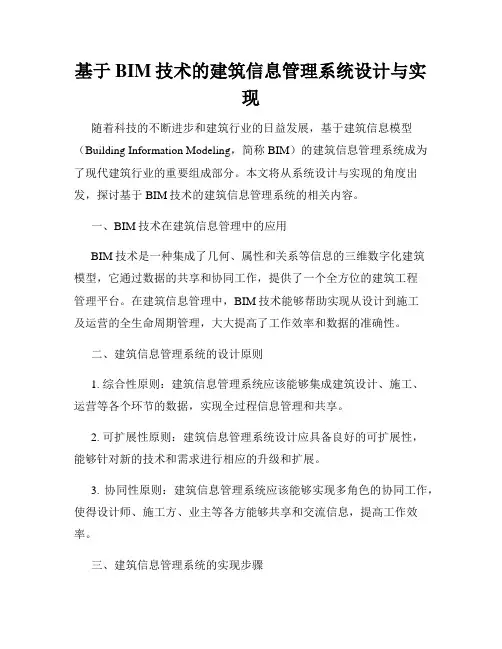 基于 BIM 技术的建筑信息管理系统设计与实现

随着科技的不断进步和建筑行业的日益发展，基于建筑信息模型（Building Information Modeling，简称 BIM）的建筑信息管理系统成为了现代建筑行业的重要组成部分。本文将从系统设计与实现的角度出发，探讨基于 BIM 技术的建筑信息管理系统的相关内容。

一、BIM 技术在建筑信息管理中的应用

BIM 技术是一种集成了几何、属性和关系等信息的三维数字化建筑模型，它通过数据的共享和协同工作，提供了一个全方位的建筑工程管理平台。在建筑信息管理中，BIM 技术能够帮助实现从设计到施工及运营的全生命周期管理，大大提高了工作效率和数据的准确性。

二、建筑信息管理系统的设计原则

1. 综合性原则：建筑信息管理系统应该能够集成建筑设计、施工、运营等各个环节的数据，实现全过程信息管理和共享。

2. 可扩展性原则：建筑信息管理系统设计应具备良好的可扩展性，能够针对新的技术和需求进行相应的升级和扩展。

3. 协同性原则：建筑信息管理系统应该能够实现多角色的协同工作，使得设计师、施工方、业主等各方能够共享和交流信息，提高工作效率。

三、建筑信息管理系统的实现步骤